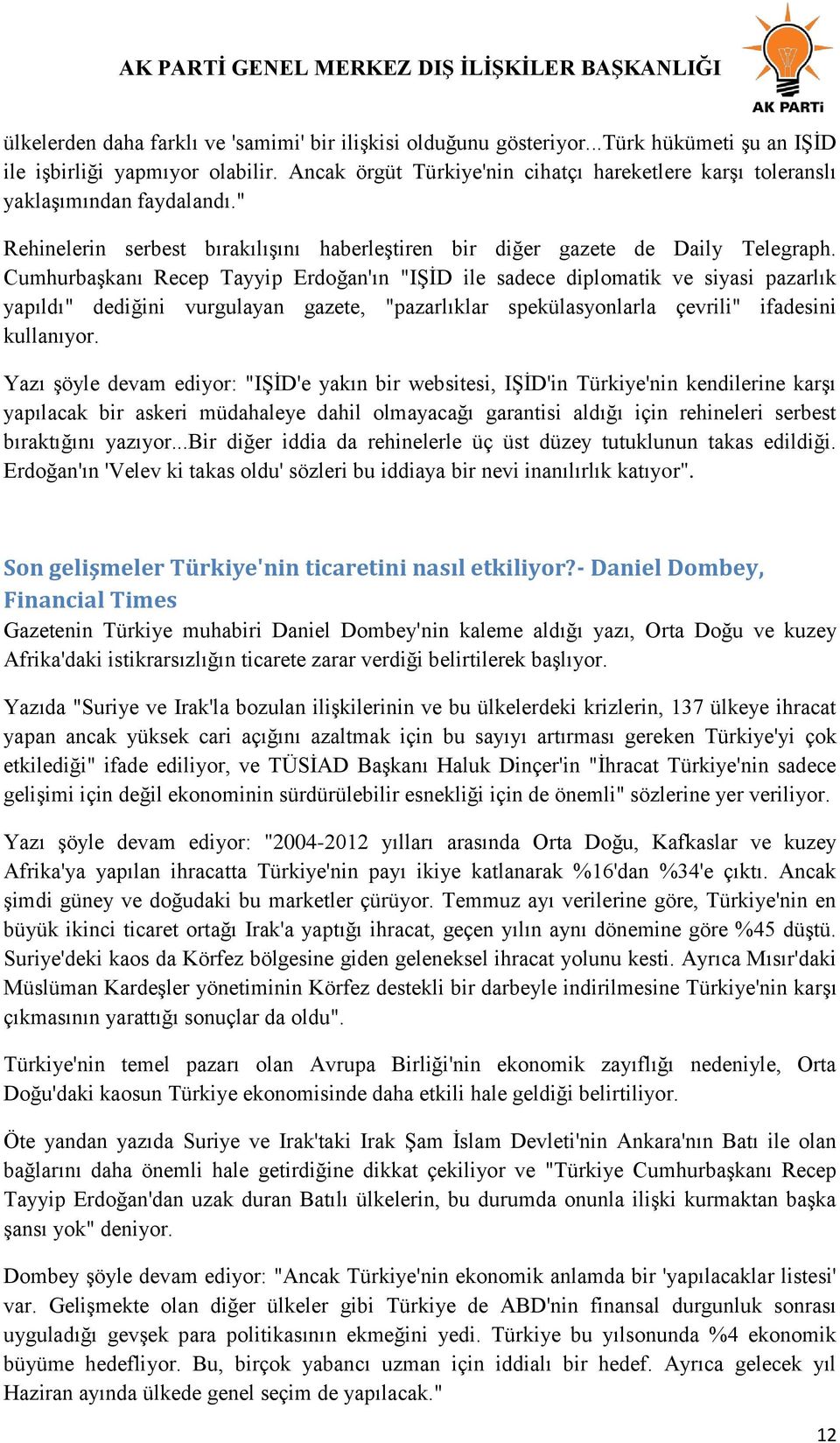 AK PARTİ GENEL MERKEZ DIŞ İLİŞKİLER BAŞKANLIĞI

AK PARTi

ülkelerden daha farklı ve 'samimi' bir ilişkisi olduğunu gösteriyor...Türk hükümeti şu an IŞİD ile işbirliği yapmıyor olabilir. Ancak örgüt Türkiye'nin cihatçı hareketlere karşı toleranslı yaklaşımından faydalandı."

Rehinelerin serbest bırakılışını haberleştiren bir diğer gazete de Daily Telegraph. Cumhurbaşkanı Recep Tayyip Erdoğan'ın "IŞİD ile sadece diplomatik ve siyasi pazarlık yapıldı" dediğini vurgulayan gazete, "pazarlıklar spekülasyonlarla çevrili" ifadesini kullanıyor.

Yazı şöyle devam ediyor: "IŞİD'e yakın bir websitesi, IŞİD'in Türkiye'nin kendilerine karşı yapılacak bir askeri müdahaleye dahil olmayacağı garantisi aldığı için rehineleri serbest bıraktığını yazıyor...Bir diğer iddia da rehinelerle üç üst düzey tutuklunun takas edildiği. Erdoğan'ın 'Velev ki takas oldu' sözleri bu iddiaya bir nevi inanılırlık katıyor".

Son gelişmeler Türkiye'nin ticaretini nasıl etkiliyor?- Daniel Dombey, Financial Times

Gazetenin Türkiye muhabiri Daniel Dombey'nin kaleme aldığı yazı, Orta Doğu ve kuzey Afrika'daki istikrarsızlığın ticarete zarar verdiği belirtilerek başlıyor.

Yazıda "Suriye ve Irak'la bozulan ilişkilerinin ve bu ülkelerdeki krizlerin, 137 ülkeye ihracat yapan ancak yüksek cari açığını azaltmak için bu sayıyı artırması gereken Türkiye'yi çok etkilediği" ifade ediliyor, ve TÜSİAD Başkanı Haluk Dinçer'in "İhracat Türkiye'nin sadece gelişimi için değil ekonominin sürdürülebilir esnekliği için de önemli" sözlerine yer veriliyor.

Yazı şöyle devam ediyor: "2004-2012 yılları arasında Orta Doğu, Kafkaslar ve kuzey Afrika'ya yapılan ihracatta Türkiye'nin payı ikiye katlanarak %16'dan %34'e çıktı. Ancak şimdi güney ve doğudaki bu marketler çürüyor. Temmuz ayı verilerine göre, Türkiye'nin en büyük ikinci ticaret ortağı Irak'a yaptığı ihracat, geçen yılın aynı dönemine göre %45 düştü. Suriye'deki kaos da Körfez bölgesine giden geleneksel ihracat yolunu kesti. Ayrıca Mısır'daki Müslüman Kardeşler yönetiminin Körfez destekli bir darbeyle indirilmesine Türkiye'nin karşı çıkmasının yarattığı sonuçlar da oldu".

Türkiye'nin temel pazarı olan Avrupa Birliği'nin ekonomik zayıflığı nedeniyle, Orta Doğu'daki kaosun Türkiye ekonomisinde daha etkili hale geldiği belirtiliyor.

Öte yandan yazıda Suriye ve Irak'taki Irak Şam İslam Devleti'nin Ankara'nın Batı ile olan bağlarını daha önemli hale getirdiğine dikkat çekiliyor ve "Türkiye Cumhurbaşkanı Recep Tayyip Erdoğan'dan uzak duran Batılı ülkelerin, bu durumda onunla ilişki kurmaktan başka şansı yok" deniyor.

Dombey şöyle devam ediyor: "Ancak Türkiye'nin ekonomik anlamda bir 'yapılacaklar listesi' var. Gelişmekte olan diğer ülkeler gibi Türkiye de ABD'nin finansal durgunluk sonrası uyguladığı gevşek para politikasının ekmeğini yedi. Türkiye bu yılsonunda %4 ekonomik büyüme hedefliyor. Bu, birçok yabancı uzman için iddialı bir hedef. Ayrıca gelecek yıl Haziran ayında ülkede genel seçim de yapılacak."

12